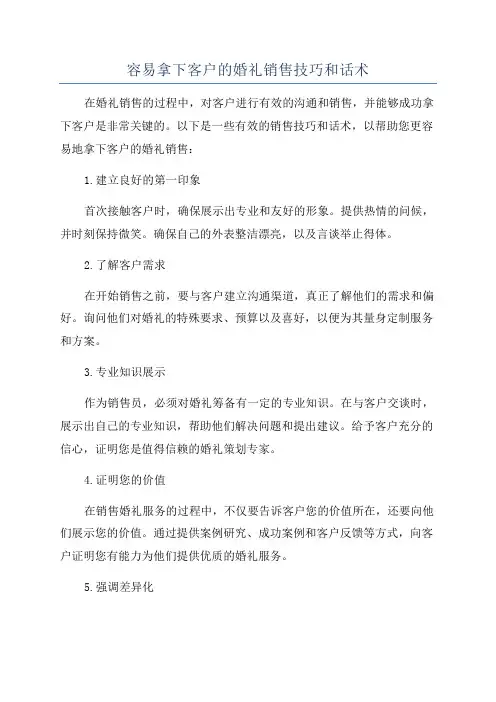 容易拿下客户的婚礼销售技巧和话术

在婚礼销售的过程中，对客户进行有效的沟通和销售，并能够成功拿下客户是非常关键的。以下是一些有效的销售技巧和话术，以帮助您更容易地拿下客户的婚礼销售：

1.建立良好的第一印象

首次接触客户时，确保展示出专业和友好的形象。提供热情的问候，并时刻保持微笑。确保自己的外表整洁漂亮，以及言谈举止得体。

2.了解客户需求

在开始销售之前，要与客户建立沟通渠道，真正了解他们的需求和偏好。询问他们对婚礼的特殊要求、预算以及喜好，以便为其量身定制服务和方案。

3.专业知识展示

作为销售员，必须对婚礼筹备有一定的专业知识。在与客户交谈时，展示出自己的专业知识，帮助他们解决问题和提出建议。给予客户充分的信心，证明您是值得信赖的婚礼策划专家。

4.证明您的价值

在销售婚礼服务的过程中，不仅要告诉客户您的价值所在，还要向他们展示您的价值。通过提供案例研究、成功案例和客户反馈等方式，向客户证明您有能力为他们提供优质的婚礼服务。

5.强调差异化